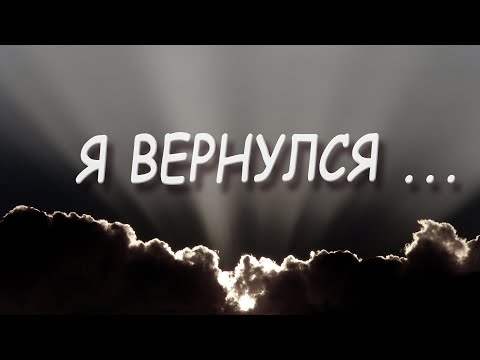 Я ВЕРНУЛСЯ ...